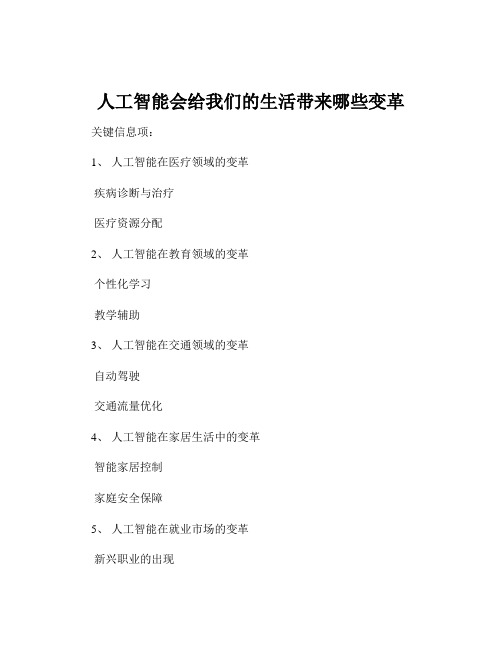 人工智能会给我们的生活带来哪些变革

关键信息项：

1、 人工智能在医疗领域的变革

疾病诊断与治疗

医疗资源分配

2、 人工智能在教育领域的变革

个性化学习

教学辅助

3、 人工智能在交通领域的变革

自动驾驶

交通流量优化

4、 人工智能在家居生活中的变革

智能家居控制

家庭安全保障

5、 人工智能在就业市场的变革

新兴职业的出现